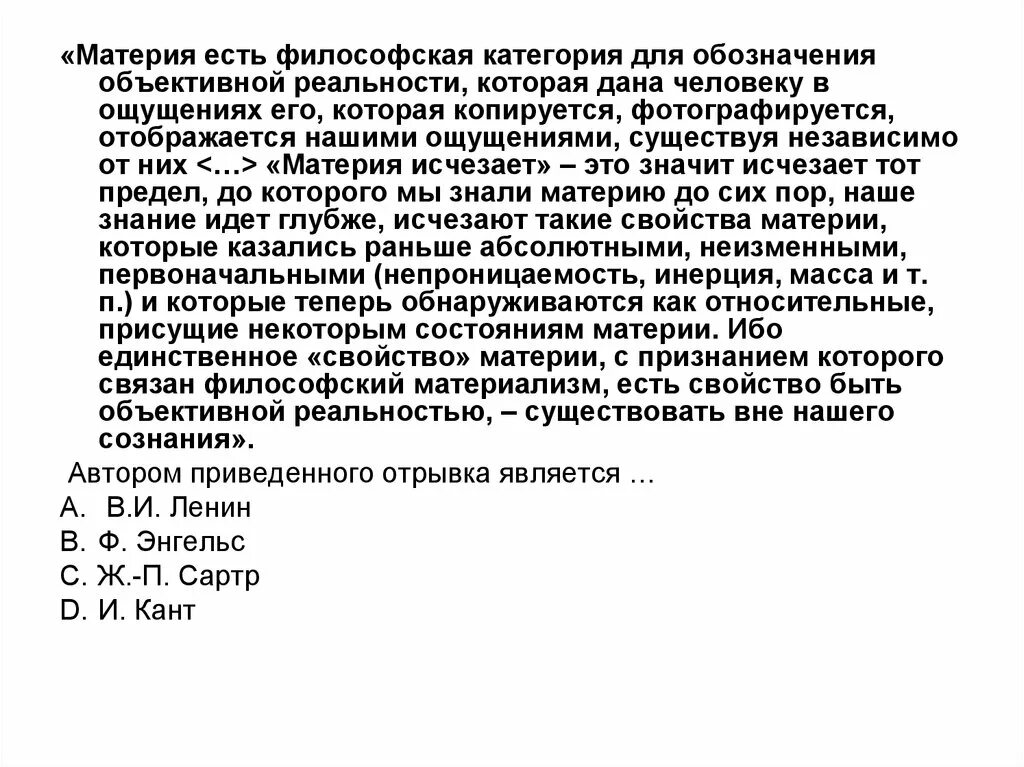 «Материя есть философская категория для обозначения объективной реальности, которая дана человеку в ощущениях его, которая копируется, фотографируется, отображается нашими ощущениями, существуя независимо от них <…> «Материя исчезает» – это значит исчезает тот предел, до которого мы знали материю до сих пор, наше знание идет глубже, исчезают такие свойства материи, которые казались раньше абсолютными, неизменными, первоначальными (непроницаемость, инерция, масса и т. п.) и которые теперь обнаруживаются как относительные, присущие некоторым состояниям материи. Ибо единственное «свойство» материи, с признанием которого связан философский материализм, есть свойство быть объективной реальностью, – существовать вне нашего сознания».

Автором приведенного отрывка является …

A. В.И. Ленин

B. Ф. Энгельс

C. Ж.-П. Сартр

D. И. Кант